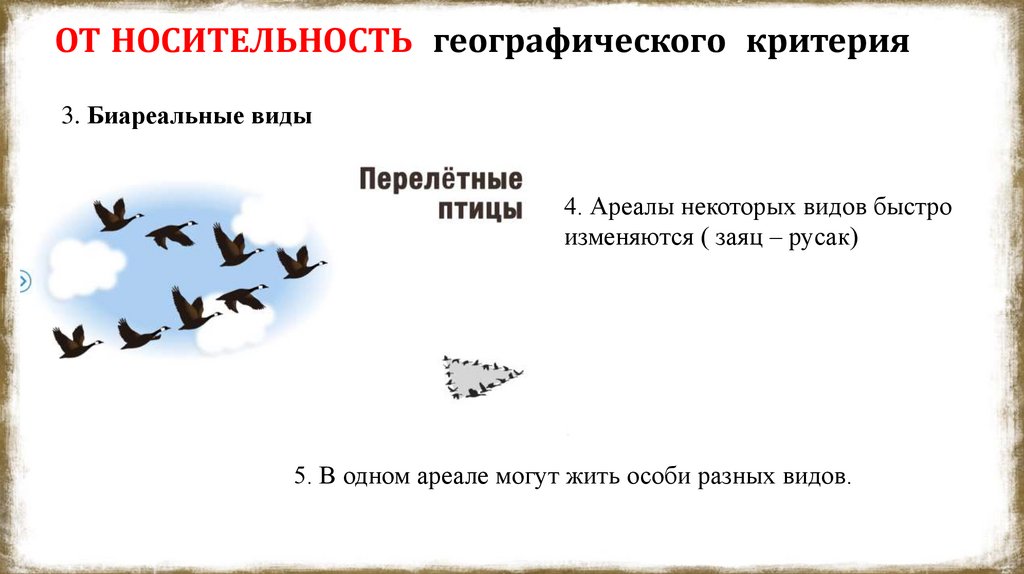 ОТ НОСИТЕЛЬНОСТЬ географического критерия

3. Биареальные виды

Перелётные птицы

4. Ареалы некоторых видов быстро изменяются ( заяц – русак)

5. В одном ареале могут жить особи разных видов.